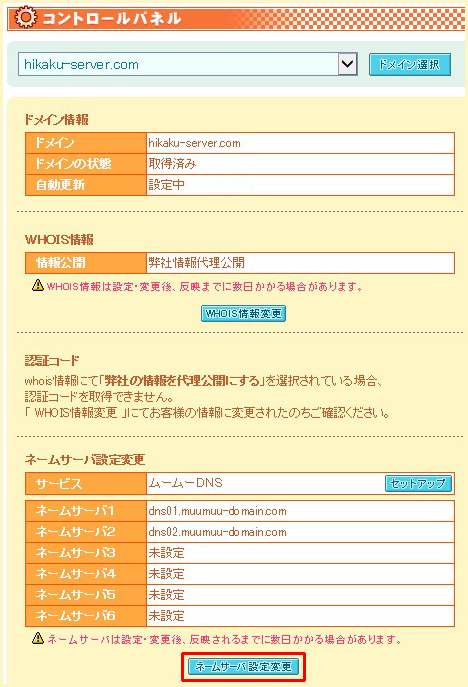 コントロールパネル

hikaku-server.com

ドメイン選択

ドメイン情報

| ドメイン | hikaku-server.com |
|---|---|
| ドメインの状態 | 取得済み |
| 自動更新 | 設定中 |

WHOIS情報

| 情報公開 | 弊社情報代理公開 |
|---|---|

WHOIS情報は設定・変更後、反映までに数日かかる場合があります。

WHOIS情報変更

認証コード

whois情報にて「弊社の情報を代理公開にする」を選択されている場合、認証コードを取得できません。
「 WHOIS情報変更 」にてお客様の情報に変更されたのちご確認ください。

ネームサーバ設定変更

| サービス | ムームーDNS セットアップ |
|---|---|

| ネームサーバ1 | dns01.muumuu-domain.com |
|---|---|
| ネームサーバ2 | dns02.muumuu-domain.com |
| ネームサーバ3 | 未設定 |
| ネームサーバ4 | 未設定 |
| ネームサーバ5 | 未設定 |
| ネームサーバ6 | 未設定 |

ネームサーバは設定・変更後、反映されるまでに数日かかる場合があります。

ネームサーバ設定変更